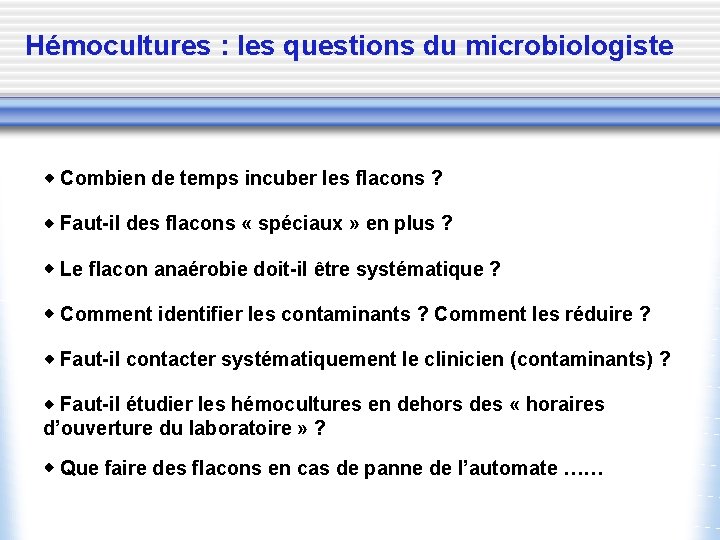 Hémocultures : les questions du microbiologiste

◆ Combien de temps incuber les flacons ?

◆ Faut-il des flacons « spéciaux » en plus ?

◆ Le flacon anaérobie doit-il être systématique ?

◆ Comment identifier les contaminants ? Comment les réduire ?

◆ Faut-il contacter systématiquement le clinicien (contaminants) ?

◆ Faut-il étudier les hémocultures en dehors des « horaires d'ouverture du laboratoire » ?

◆ Que faire des flacons en cas de panne de l'automate ……